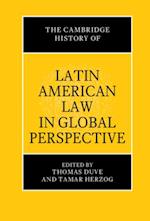 THE CAMBRIDGE HISTORY OF

LATIN AMERICAN LAW IN GLOBAL PERSPECTIVE

EDITED BY
THOMAS DUVE
AND TAMAR HERZOG